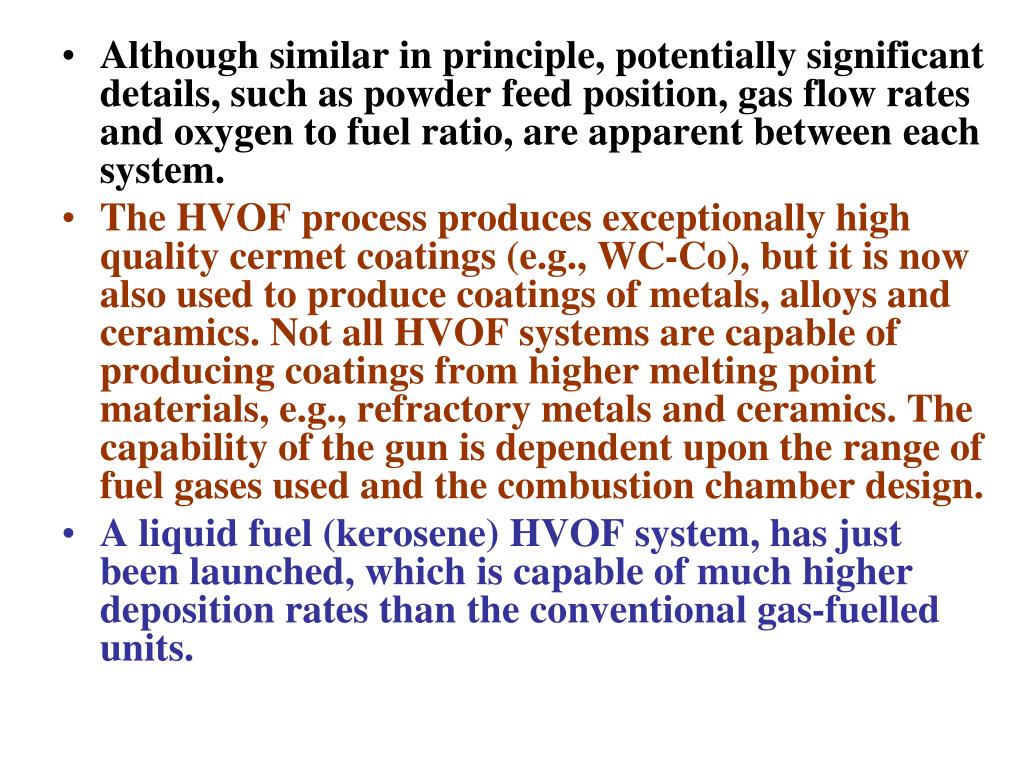 • Although similar in principle, potentially significant details, such as powder feed position, gas flow rates and oxygen to fuel ratio, are apparent between each system.

• The HVOF process produces exceptionally high quality cermet coatings (e.g., WC-Co), but it is now also used to produce coatings of metals, alloys and ceramics. Not all HVOF systems are capable of producing coatings from higher melting point materials, e.g., refractory metals and ceramics. The capability of the gun is dependent upon the range of fuel gases used and the combustion chamber design.

• A liquid fuel (kerosene) HVOF system, has just been launched, which is capable of much higher deposition rates than the conventional gas-fuelled units.